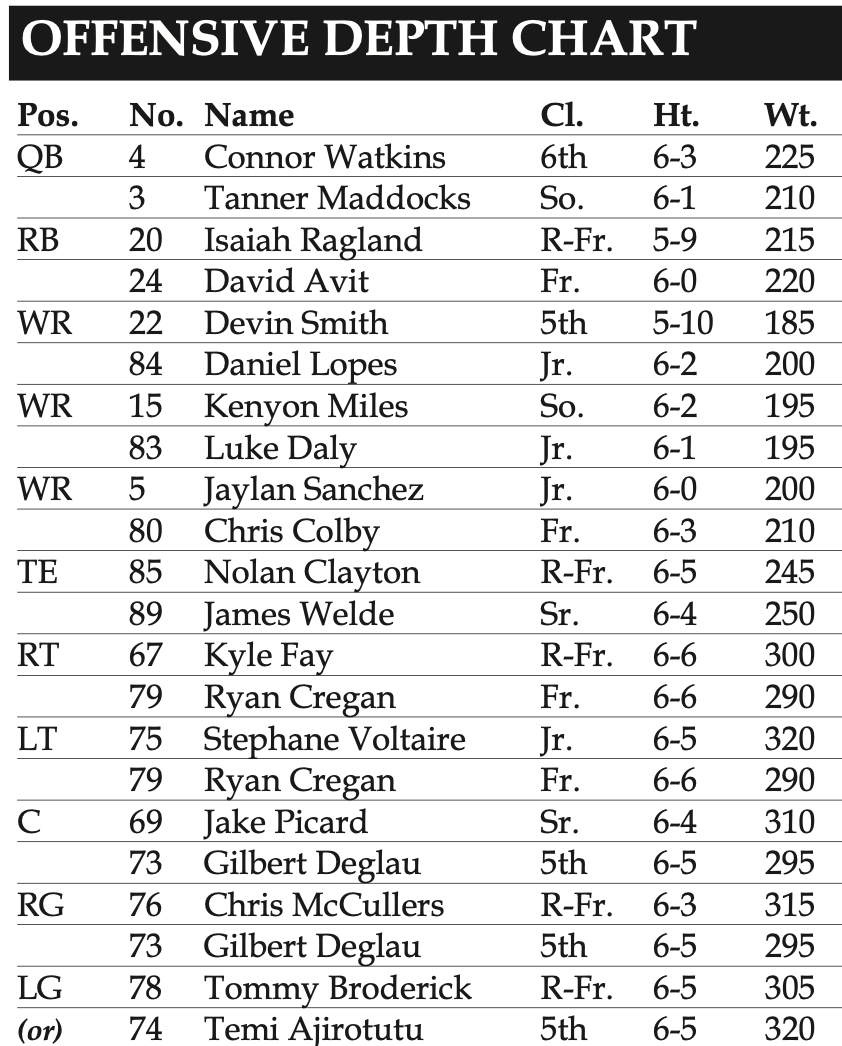 OFFENSIVE DEPTH CHART

| Pos. | No. | Name | Cl. | Ht. | Wt. |
|---|---|---|---|---|---|
| QB | 4 | Connor Watkins | 6th | 6-3 | 225 |
|  | 3 | Tanner Maddocks | So. | 6-1 | 210 |
| RB | 20 | Isaiah Ragland | R-Fr. | 5-9 | 215 |
|  | 24 | David Avit | Fr. | 6-0 | 220 |
| WR | 22 | Devin Smith | 5th | 5-10 | 185 |
|  | 84 | Daniel Lopes | Jr. | 6-2 | 200 |
| WR | 15 | Kenyon Miles | So. | 6-2 | 195 |
|  | 83 | Luke Daly | Jr. | 6-1 | 195 |
| WR | 5 | Jaylan Sanchez | Jr. | 6-0 | 200 |
|  | 80 | Chris Colby | Fr. | 6-3 | 210 |
| TE | 85 | Nolan Clayton | R-Fr. | 6-5 | 245 |
|  | 89 | James Welde | Sr. | 6-4 | 250 |
| RT | 67 | Kyle Fay | R-Fr. | 6-6 | 300 |
|  | 79 | Ryan Cregan | Fr. | 6-6 | 290 |
| LT | 75 | Stephane Voltaire | Jr. | 6-5 | 320 |
|  | 79 | Ryan Cregan | Fr. | 6-6 | 290 |
| C | 69 | Jake Picard | Sr. | 6-4 | 310 |
|  | 73 | Gilbert Deglau | 5th | 6-5 | 295 |
| RG | 76 | Chris McCullers | R-Fr. | 6-3 | 315 |
|  | 73 | Gilbert Deglau | 5th | 6-5 | 295 |
| LG | 78 | Tommy Broderick | R-Fr. | 6-5 | 305 |
| (or) | 74 | Temi Ajirotutu | 5th | 6-5 | 320 |